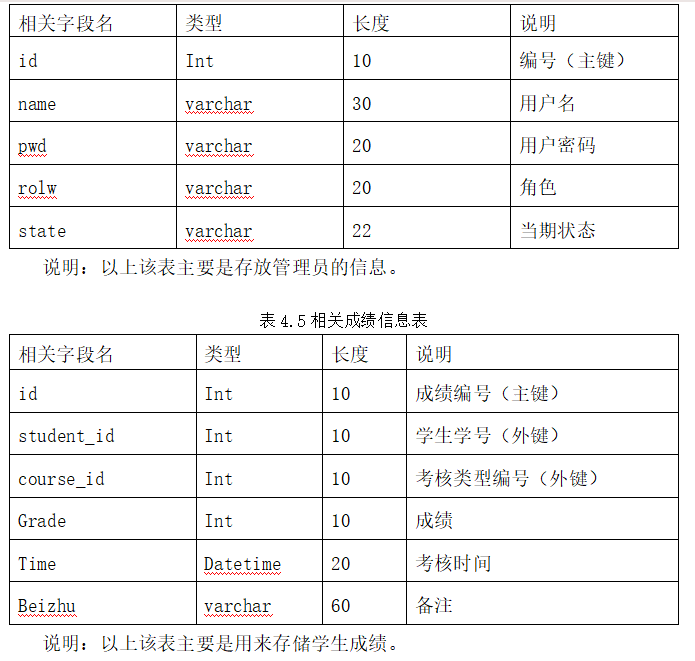 | 相关字段名 | 类型 | 长度 | 说明 |
|---|---|---|---|
| id | Int | 10 | 编号（主键） |
| name | varchar | 30 | 用户名 |
| pwd | varchar | 20 | 用户密码 |
| rolw | varchar | 20 | 角色 |
| state | varchar | 22 | 当期状态 |

说明：以上该表主要是存放管理员的信息。

表 4.5 相关成绩信息表

| 相关字段名 | 类型 | 长度 | 说明 |
|---|---|---|---|
| id | Int | 10 | 成绩编号（主键） |
| student_id | Int | 10 | 学生学号（外键） |
| course_id | Int | 10 | 考核类型编号（外键） |
| Grade | Int | 10 | 成绩 |
| Time | Datetime | 20 | 考核时间 |
| Beizhu | varchar | 60 | 备注 |

说明：以上该表主要是用来存储学生成绩。